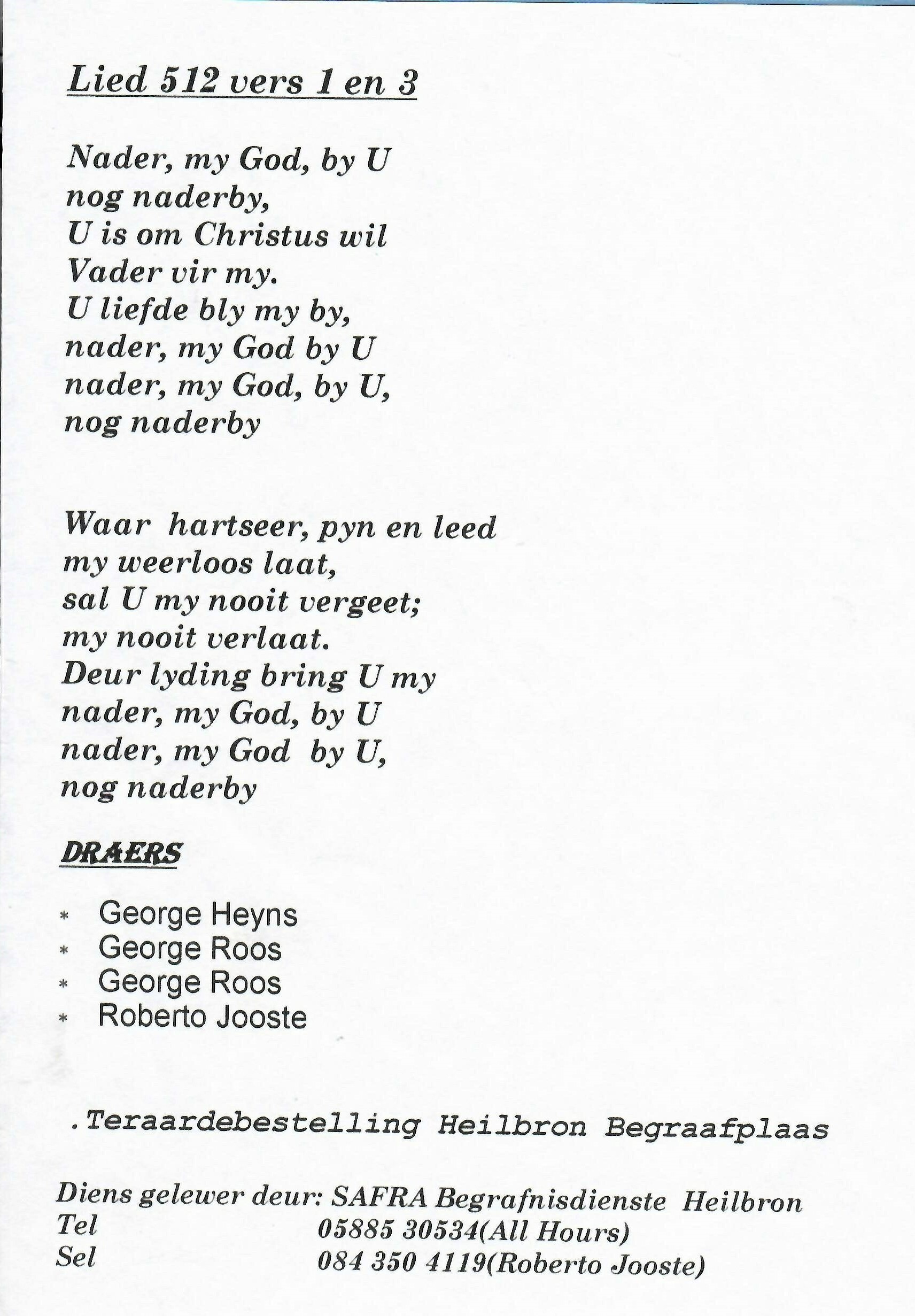 Lied 512 vers 1 en 3

Nader, my God, by U
nog naderby,
U is om Christus wil
Vader vir my.
U liefde bly my by,
nader, my God by U
nader, my God, by U,
nog naderby

Waar hartseer, pyn en leed
my weerloos laat,
sal U my nooit vergeet;
my nooit verlaat.
Deur lyding bring U my
nader, my God, by U
nader, my God by U,
nog naderby

DRAERS

* George Heyns
* George Roos
* George Roos
* Roberto Jooste

.Teraardebestelling Heilbron Begraafplaas

Diens gelewer deur: SAFRA Begrafnisdienste Heilbron
Tel 05885 30534(All Hours)
Sel 084 350 4119(Roberto Jooste)